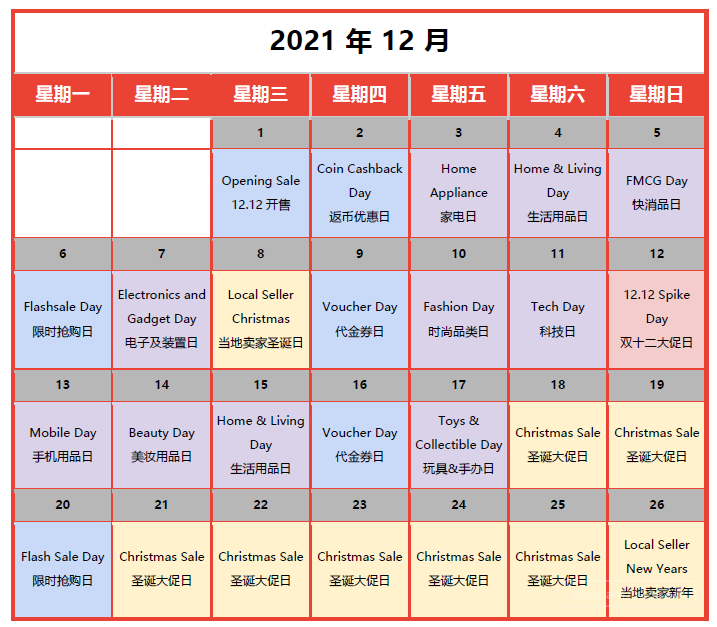 2021 年 12 月

| 星期一 | 星期二 | 星期三 | 星期四 | 星期五 | 星期六 | 星期日 |
|---|---|---|---|---|---|---|
| | | 1 | 2 | 3 | 4 | 5 |
| | | Opening Sale 12.12 开售 | Coin Cashback Day 返币优惠日 | Home Appliance 家电日 | Home & Living Day 生活用品日 | FMCG Day 快消品日 |
| 6 | 7 | 8 | 9 | 10 | 11 | 12 |
| Flashsale Day 限时抢购日 | Electronics and Gadget Day 电子及装置日 | Local Seller Christmas 当地卖家圣诞日 | Voucher Day 代金券日 | Fashion Day 时尚品类日 | Tech Day 科技日 | 12.12 Spike Day 双十二大促日 |
| 13 | 14 | 15 | 16 | 17 | 18 | 19 |
| Mobile Day 手机用品日 | Beauty Day 美妆用品日 | Home & Living Day 生活用品日 | Voucher Day 代金券日 | Toys & Collectible Day 玩具&手办日 | Christmas Sale 圣诞大促日 | Christmas Sale 圣诞大促日 |
| 20 | 21 | 22 | 23 | 24 | 25 | 26 |
| Flash Sale Day 限时抢购日 | Christmas Sale 圣诞大促日 | Christmas Sale 圣诞大促日 | Christmas Sale 圣诞大促日 | Christmas Sale 圣诞大促日 | Christmas Sale 圣诞大促日 | Local Seller New Years 当地卖家新年 |